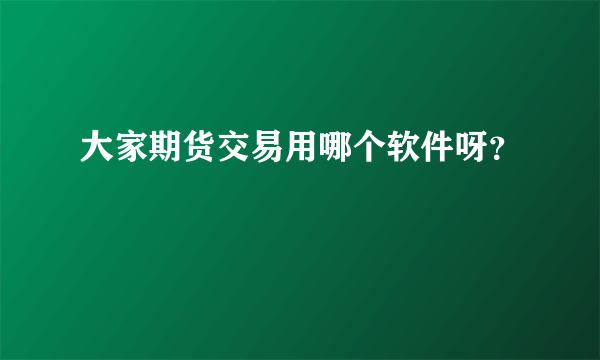 大家期货交易用哪个软件呀?